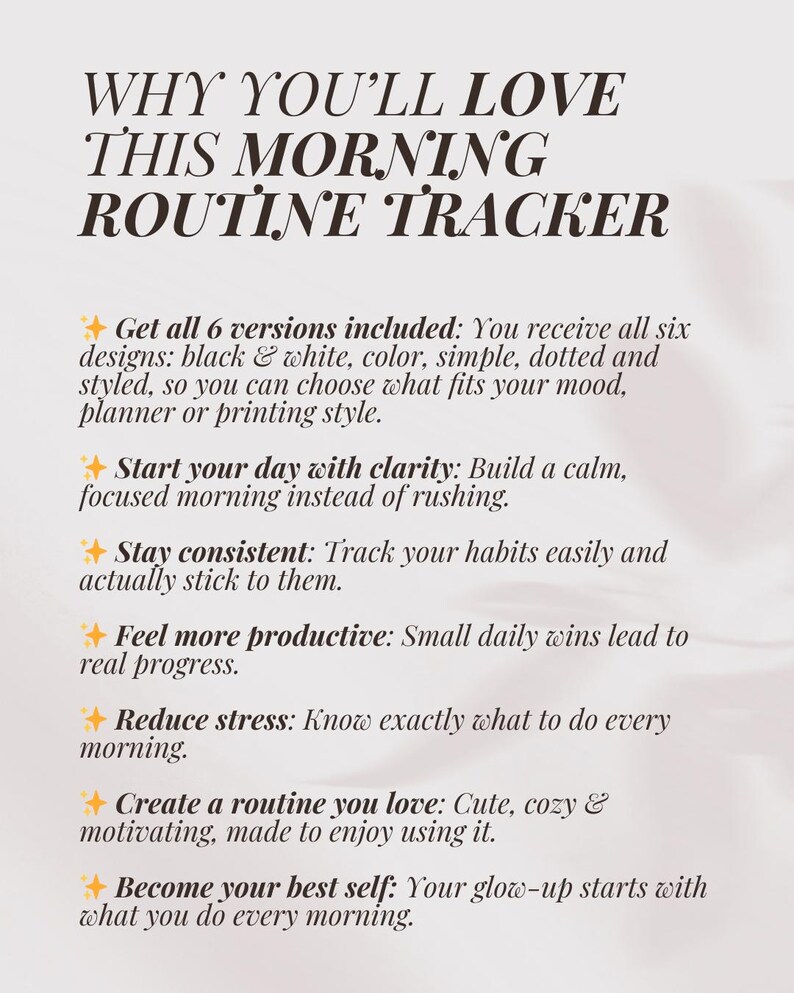 WHY YOU'LL LOVE THIS MORNING ROUTINE TRACKER

✨ Get all 6 versions included: You receive all six designs: black & white, color, simple, dotted and styled, so you can choose what fits your mood, planner or printing style.

✨ Start your day with clarity: Build a calm, focused morning instead of rushing.

✨ Stay consistent: Track your habits easily and actually stick to them.

✨ Feel more productive: Small daily wins lead to real progress.

✨ Reduce stress: Know exactly what to do every morning.

✨ Create a routine you love: Cute, cozy & motivating, made to enjoy using it.

✨ Become your best self: Your glow-up starts with what you do every morning.